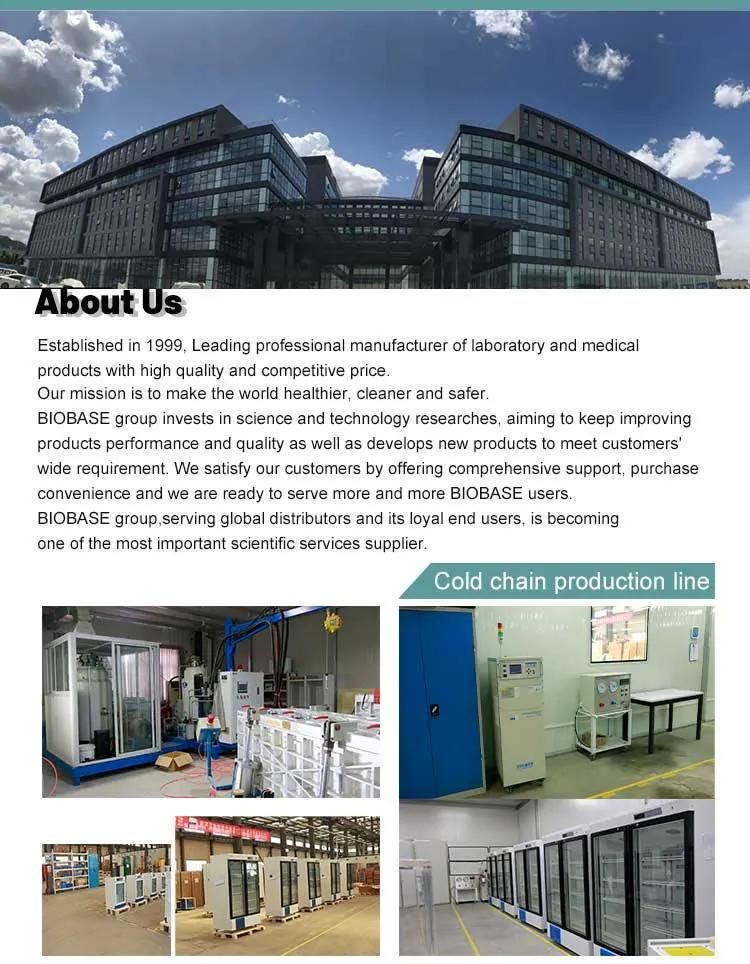 About Us

Established in 1999, Leading professional manufacturer of laboratory and medical products with high quality and competitive price.
Our mission is to make the world healthier, cleaner and safer.
BIOBASE group invests in science and technology researches, aiming to keep improving products performance and quality as well as develops new products to meet customers' wide requirement. We satisfy our customers by offering comprehensive support, purchase convenience and we are ready to serve more and more BIOBASE users.
BIOBASE group,serving global distributors and its loyal end users, is becoming one of the most important scientific services supplier.

Cold chain production line